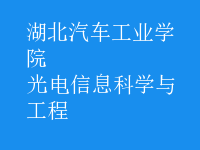 湖北汽车工业学院
光电信息科学与工程